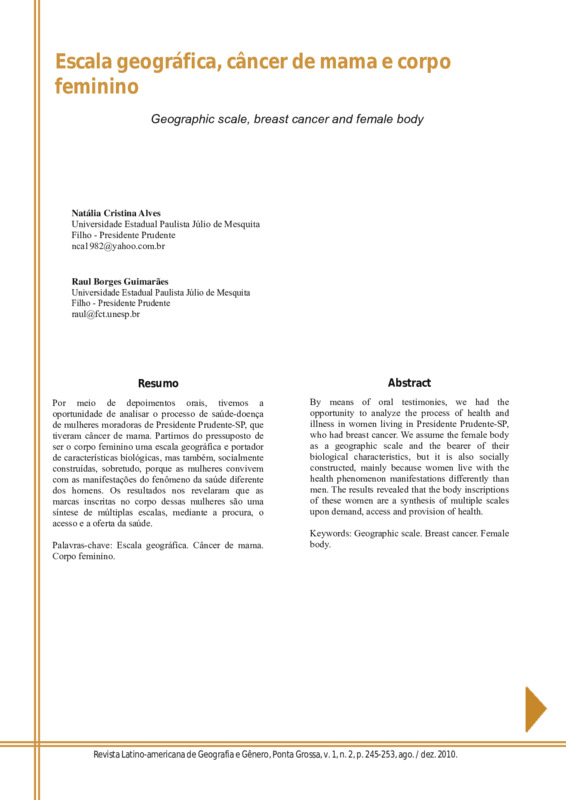 Escala geográfica, câncer de mama e corpo feminino

Geographic scale, breast cancer and female body

Natália Cristina Alves
Universidade Estadual Paulista Júlio de Mesquita Filho - Presidente Prudente
nca1982@yahoo.com.br

Raul Borges Guimarães
Universidade Estadual Paulista Júlio de Mesquita Filho - Presidente Prudente
raul@fct.unesp.br

Resumo

Por meio de depoimentos orais, tivemos a oportunidade de analisar o processo de saúde-doença de mulheres moradoras de Presidente Prudente-SP, que tiveram câncer de mama. Partimos do pressuposto de ser o corpo feminino uma escala geográfica e portador de características biológicas, mas também, socialmente construídas, sobretudo, porque as mulheres convivem com as manifestações do fenômeno da saúde diferente dos homens. Os resultados nos revelaram que as marcas inscritas no corpo dessas mulheres são uma síntese de múltiplas escalas, mediante a procura, o acesso e a oferta da saúde.

Palavras-chave: Escala geográfica. Câncer de mama. Corpo feminino.

Abstract

By means of oral testimonies, we had the opportunity to analyze the process of health and illness in women living in Presidente Prudente-SP, who had breast cancer. We assume the female body as a geographic scale and the bearer of their biological characteristics, but it is also socially constructed, mainly because women live with the health phenomenon manifestations differently than men. The results revealed that the body inscriptions of these women are a synthesis of multiple scales upon demand, access and provision of health.

Keywords: Geographic scale. Breast cancer. Female body.

Revista Latino-americana de Geografia e Gênero, Ponta Grossa, v. 1, n. 2, p. 245-253, ago. / dez. 2010.